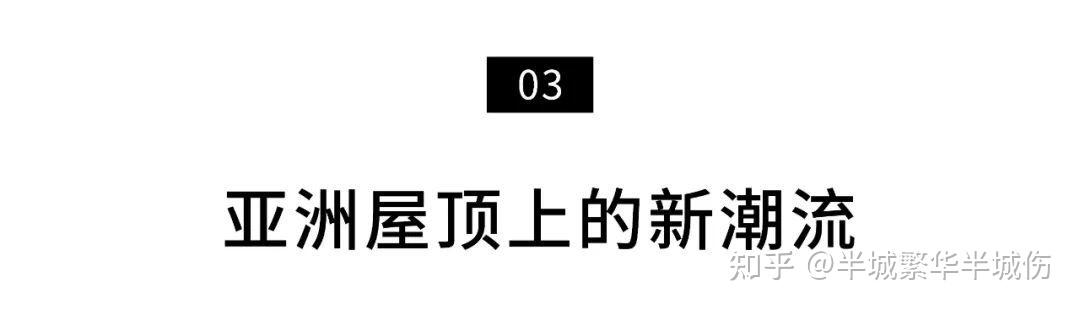 03

亚洲屋顶上的新潮流

知乎 @半城繁华半城伤